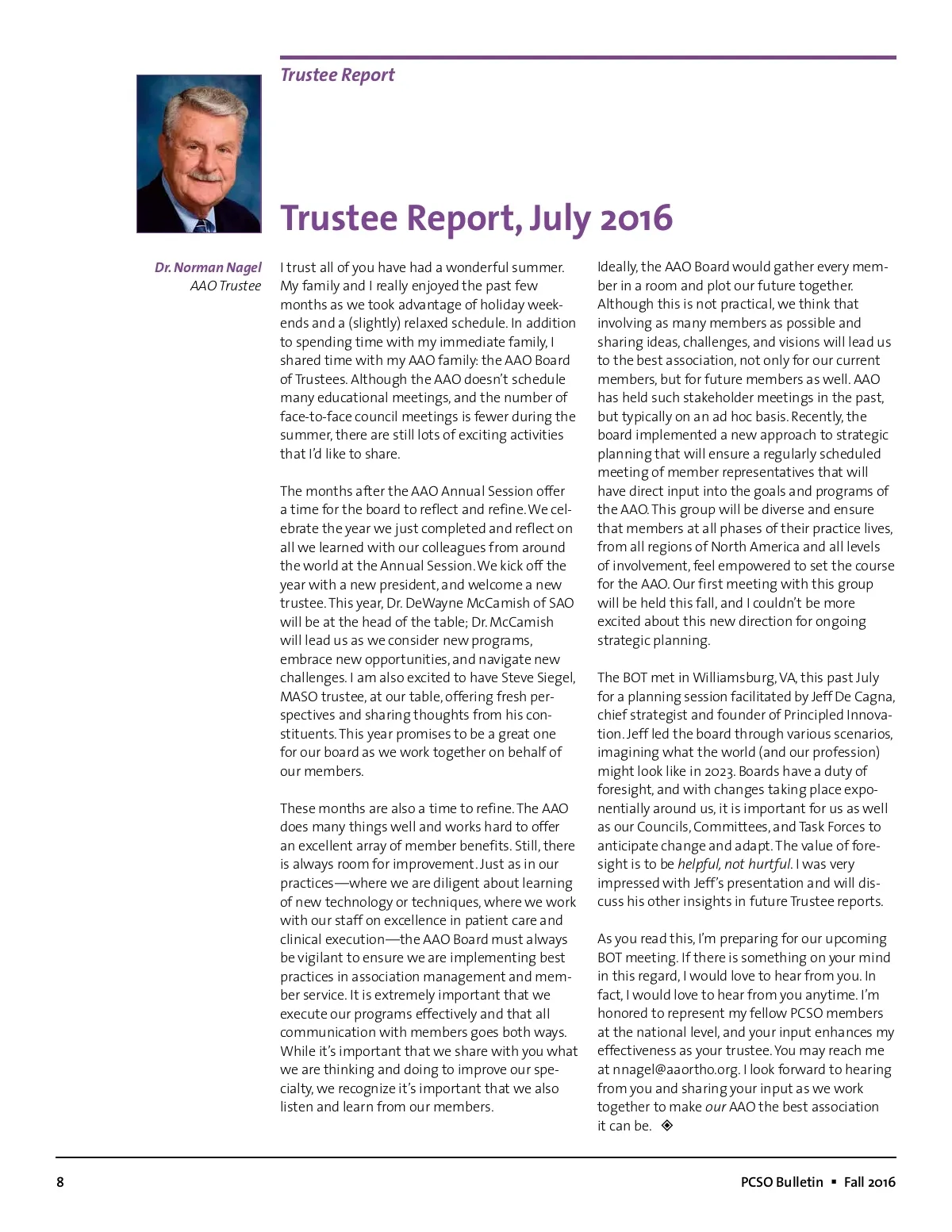 Trustee Report

Trustee Report, July 2016

Dr. Norman Nagel
AAO Trustee

I trust all of you have had a wonderful summer. My family and I really enjoyed the past few months as we took advantage of holiday weekends and a (slightly) relaxed schedule. In addition to spending time with my immediate family, I shared time with my AAO family: the AAO Board of Trustees. Although the AAO doesn't schedule many educational meetings, and the number of face-to-face council meetings is fewer during the summer, there are still lots of exciting activities that I'd like to share.

The months after the AAO Annual Session offer a time for the board to reflect and refine. We celebrate the year we just completed and reflect on all we learned with our colleagues from around the world at the Annual Session. We kick off the year with a new president, and welcome a new trustee. This year, Dr. DeWayne McCamish of SAO will be at the head of the table; Dr. McCamish will lead us as we consider new programs, embrace new opportunities, and navigate new challenges. I am also excited to have Steve Siegel, MASO trustee, at our table, offering fresh perspectives and sharing thoughts from his constituents. This year promises to be a great one for our board as we work together on behalf of our members.

These months are also a time to refine. The AAO does many things well and works hard to offer an excellent array of member benefits. Still, there is always room for improvement. Just as in our practices—where we are diligent about learning of new technology or techniques, where we work with our staff on excellence in patient care and clinical execution—the AAO Board must always be vigilant to ensure we are implementing best practices in association management and member service. It is extremely important that we execute our programs effectively and that all communication with members goes both ways. While it's important that we share with you what we are thinking and doing to improve our specialty, we recognize it's important that we also listen and learn from our members.

Ideally, the AAO Board would gather every member in a room and plot our future together. Although this is not practical, we think that involving as many members as possible and sharing ideas, challenges, and visions will lead us to the best association, not only for our current members, but for future members as well. AAO has held such stakeholder meetings in the past, but typically on an ad hoc basis. Recently, the board implemented a new approach to strategic planning that will ensure a regularly scheduled meeting of member representatives that will have direct input into the goals and programs of the AAO. This group will be diverse and ensure that members at all phases of their practice lives, from all regions of North America and all levels of involvement, feel empowered to set the course for the AAO. Our first meeting with this group will be held this fall, and I couldn't be more excited about this new direction for ongoing strategic planning.

The BOT met in Williamsburg, VA, this past July for a planning session facilitated by Jeff De Cagna, chief strategist and founder of Principled Innovation. Jeff led the board through various scenarios, imagining what the world (and our profession) might look like in 2023. Boards have a duty of foresight, and with changes taking place exponentially around us, it is important for us as well as our Councils, Committees, and Task Forces to anticipate change and adapt. The value of foresight is to be helpful, not hurtful. I was very impressed with Jeff's presentation and will discuss his other insights in future Trustee reports.

As you read this, I'm preparing for our upcoming BOT meeting. If there is something on your mind in this regard, I would love to hear from you. In fact, I would love to hear from you anytime. I'm honored to represent my fellow PCSO members at the national level, and your input enhances my effectiveness as your trustee. You may reach me at nnagel@aaortho.org. I look forward to hearing from you and sharing your input as we work together to make our AAO the best association it can be.

8

PCSO Bulletin ▪ Fall 2016